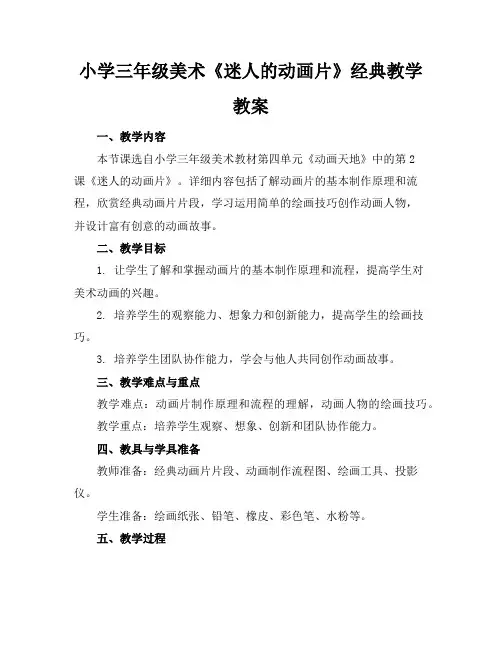 小学三年级美术《迷人的动画片》经典教学教案

一、教学内容

本节课选自小学三年级美术教材第四单元《动画天地》中的第2课《迷人的动画片》。详细内容包括了解动画片的基本制作原理和流程，欣赏经典动画片片段，学习运用简单的绘画技巧创作动画人物，并设计富有创意的动画故事。

二、教学目标

1. 让学生了解和掌握动画片的基本制作原理和流程，提高学生对美术动画的兴趣。

2. 培养学生的观察能力、想象力和创新能力，提高学生的绘画技巧。

3. 培养学生团队协作能力，学会与他人共同创作动画故事。

三、教学难点与重点

教学难点：动画片制作原理和流程的理解，动画人物的绘画技巧。

教学重点：培养学生观察、想象、创新和团队协作能力。

四、教具与学具准备

教师准备：经典动画片片段、动画制作流程图、绘画工具、投影仪。

学生准备：绘画纸张、铅笔、橡皮、彩色笔、水粉等。

五、教学过程